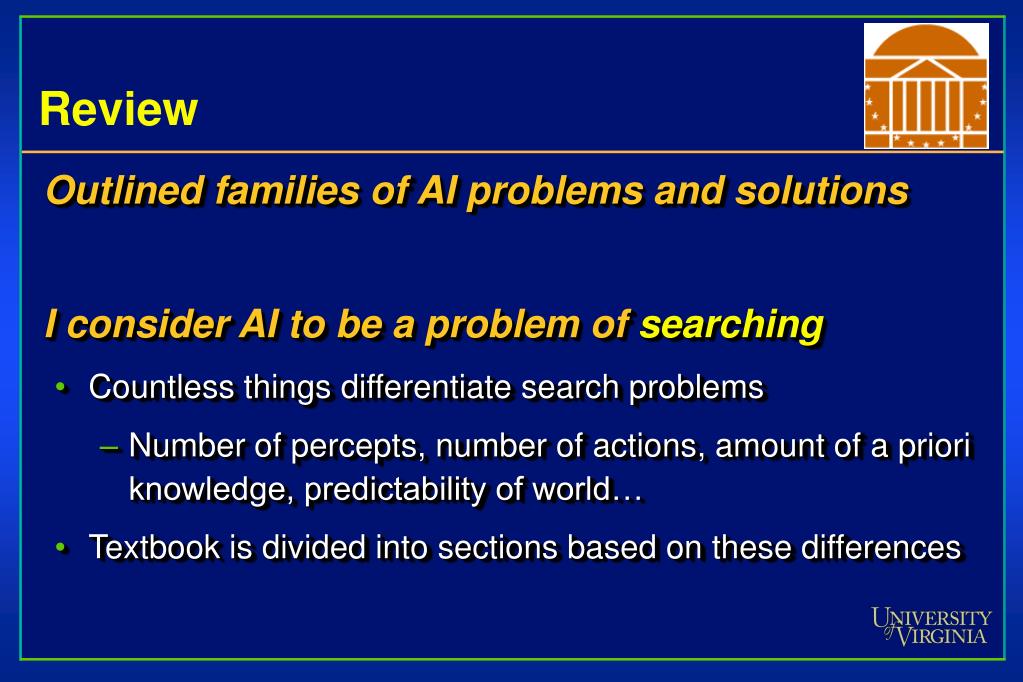 Review

Outlined families of AI problems and solutions

I consider AI to be a problem of searching

• Countless things differentiate search problems

– Number of percepts, number of actions, amount of a priori knowledge, predictability of world…

• Textbook is divided into sections based on these differences

UNIVERSITY of VIRGINIA